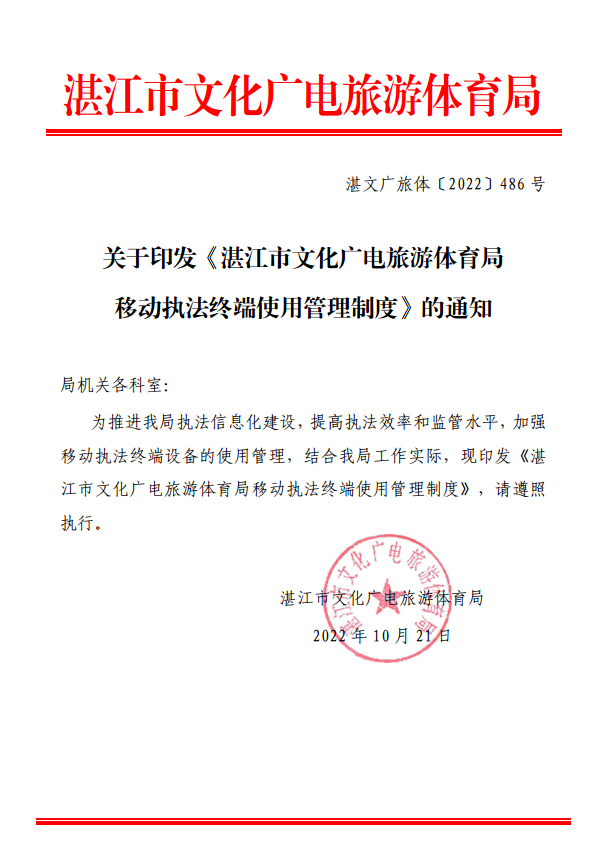 湛江市文化广电旅游体育局

湛文广旅体〔2022〕486 号

关于印发《湛江市文化广电旅游体育局移动执法终端使用管理制度》的通知

局机关各科室：

为推进我局执法信息化建设，提高执法效率和监管水平，加强移动执法终端设备的使用管理，结合我局工作实际，现印发《湛江市文化广电旅游体育局移动执法终端使用管理制度》，请遵照执行。

湛江市文化广电旅游体育局

2022 年 10 月 21 日

湛江市文化广电旅游体育局